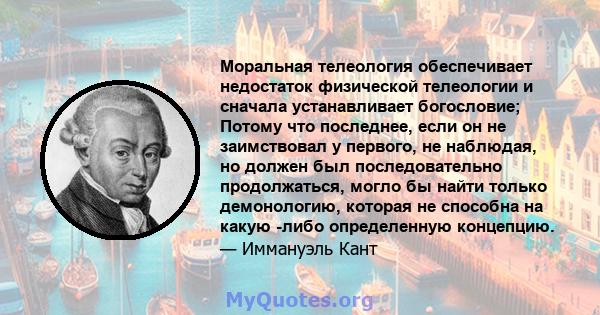 Моральная телеология обеспечивает недостаток физической телеологии и сначала устанавливает богословие; Потому что последнее, если он не заимствовал у первого, не наблюдая, но должен был последовательно продолжаться, могло бы найти только демонологию, которая не способна на какую -либо определенную концепцию.
— Иммануэль Кант

MyQuotes.org